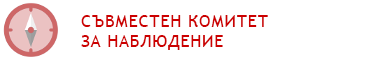 СЪВМЕСТЕН КОМИТЕТ
ЗА НАБЛЮДЕНИЕ